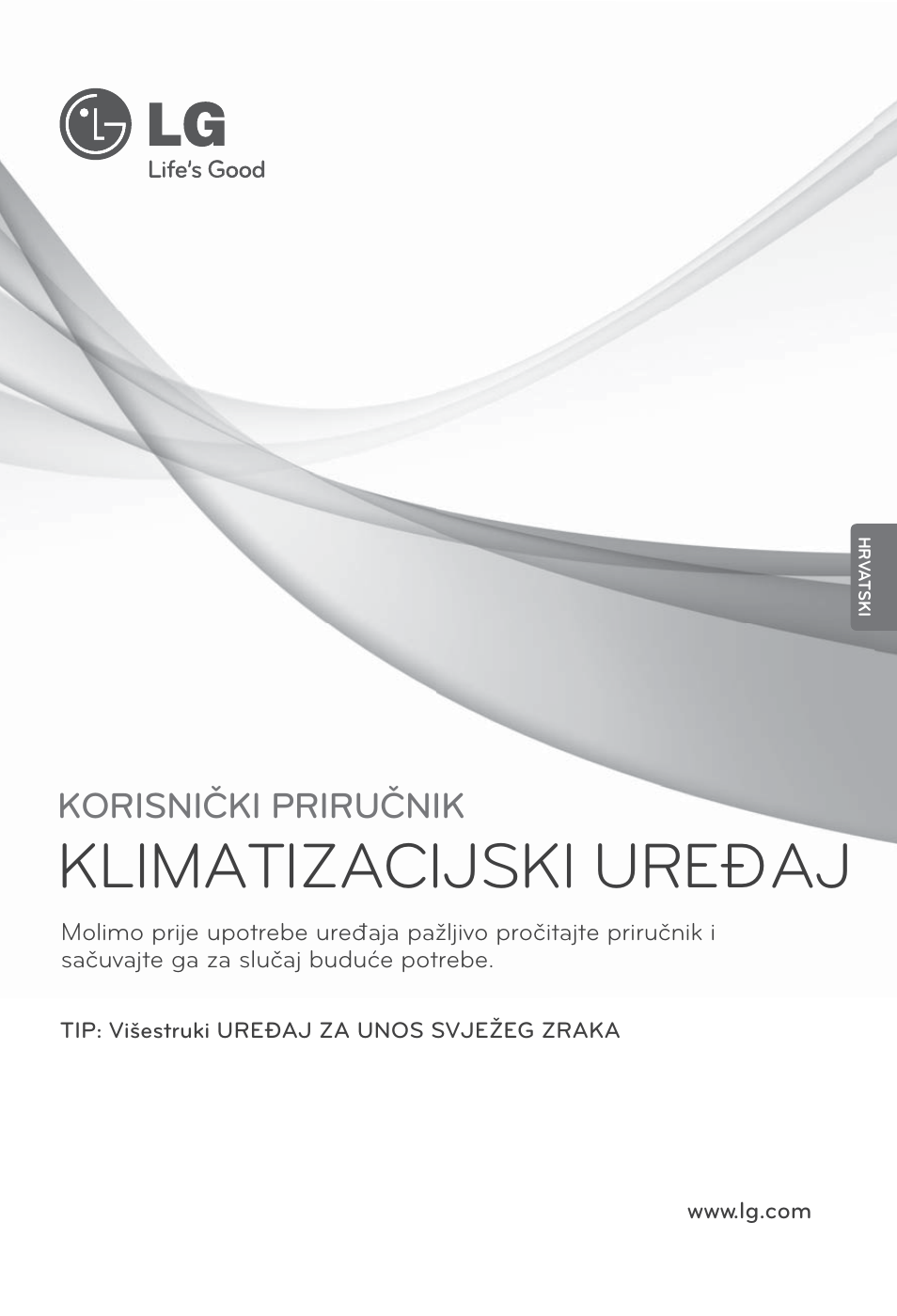 LG
Life's Good

HRVATSKI

KORISNIČKI PRIRUČNIK

KLIMATIZACIJSKI UREĐAJ

Molimo prije upotrebe uređaja pažljivo pročitajte priručnik i sačuvajte ga za slučaj buduće potrebe.

TIP: Višestruki UREĐAJ ZA UNOS SVJEŽEG ZRAKA

www.lg.com